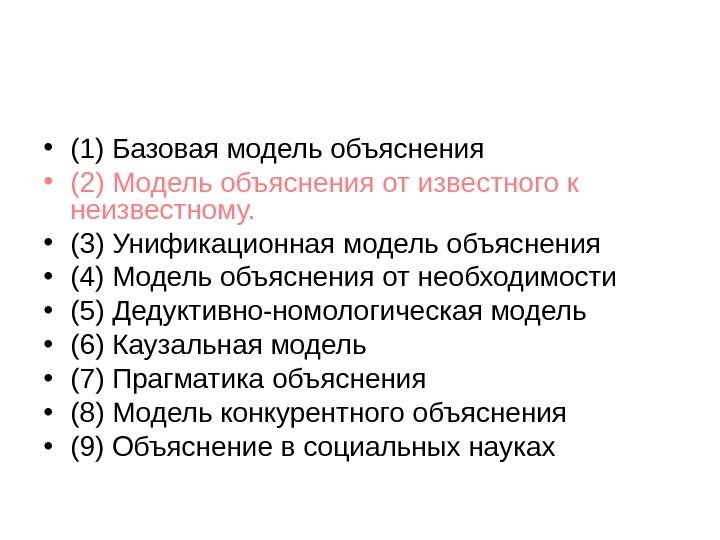 • (1) Базовая модель объяснения
• (2) Модель объяснения от известного к неизвестному.
• (3) Унификационная модель объяснения
• (4) Модель объяснения от необходимости
• (5) Дедуктивно-номологическая модель
• (6) Каузальная модель
• (7) Прагматика объяснения
• (8) Модель конкурентного объяснения
• (9) Объяснение в социальных науках